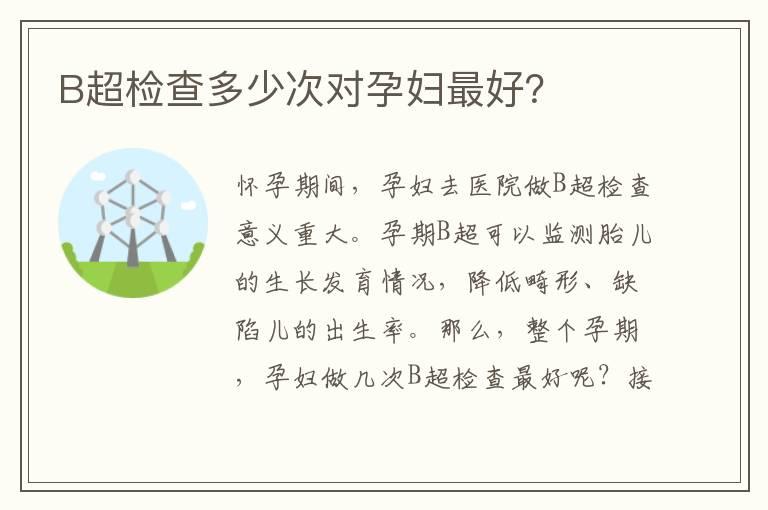 B超检查多少次对孕妇最好?

怀孕期间，孕妇去医院做B超检查意义重大。孕期B超可以监测胎儿的生长发育情况，降低畸形、缺陷儿的出生率。那么，整个孕期，孕妇做几次B超检查最好呢？接